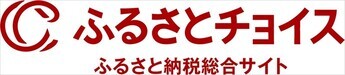 ふるさとチョイス
ふるさと納税総合サイト